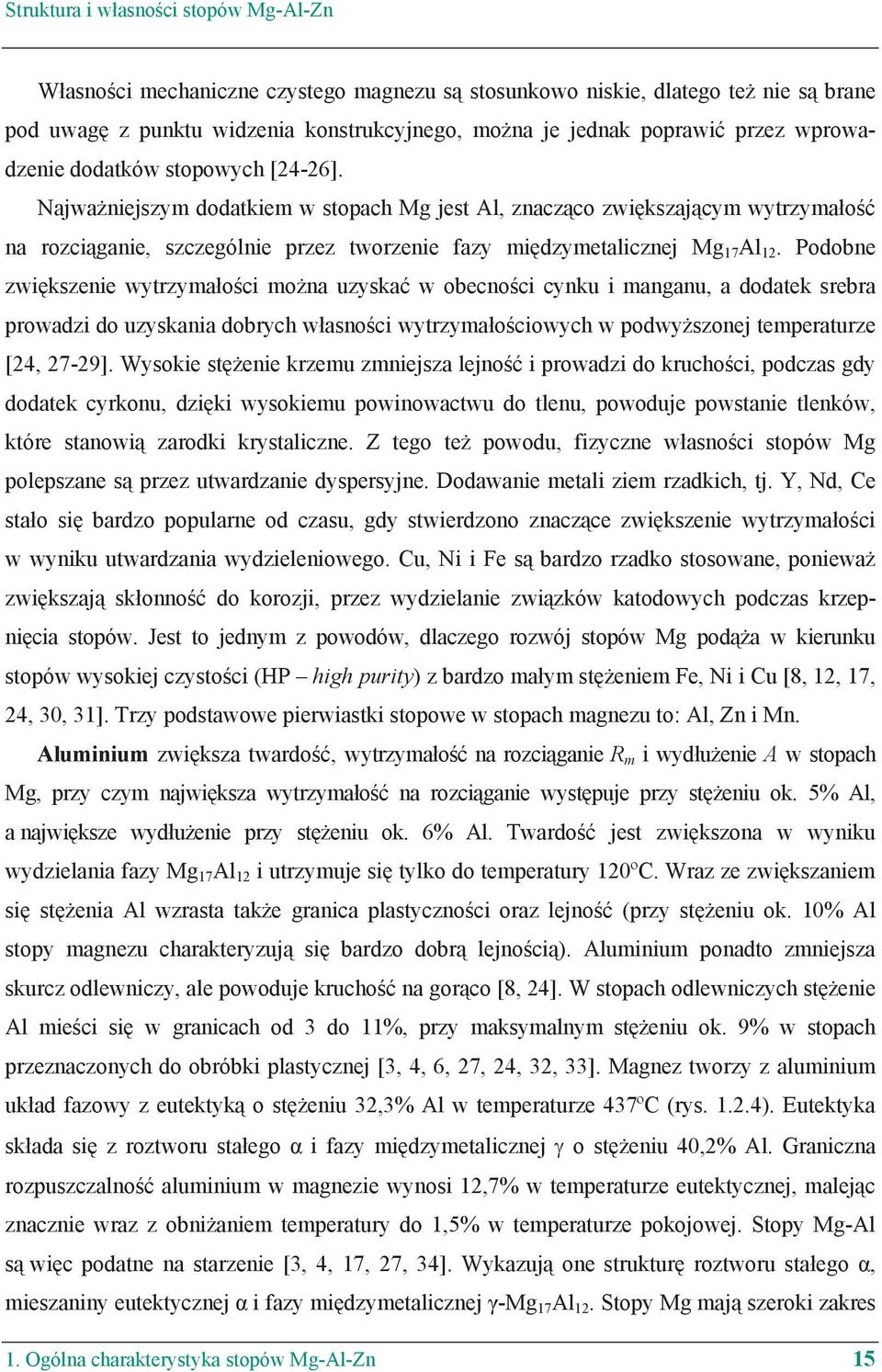 Struktura i własności stopów Mg-Al-Zn

Własności mechaniczne czystego magnezu są stosunkowo niskie, dlatego też nie są brane pod uwagę z punktu widzenia konstrukcyjnego, można je jednak poprawić przez wprowadzenie dodatków stopowych [24-26].

Najważniejszym dodatkiem w stopach Mg jest Al, znacząco zwiększającym wytrzymałość na rozciąganie, szczególnie przez tworzenie fazy międzymetalicznej $Mg_{17}Al_{12}$. Podobne zwiększenie wytrzymałości można uzyskać w obecności cynku i manganu, a dodatek srebra prowadzi do uzyskania dobrych własności wytrzymałościowych w podwyższonej temperaturze [24, 27-29]. Wysokie stężenie krzemu zmniejsza lejność i prowadzi do kruchości, podczas gdy dodatek cyrkonu, dzięki wysokiemu powinowactwu do tlenu, powoduje powstanie tlenków, które stanowią zarodki krystaliczne. Z tego też powodu, fizyczne własności stopów Mg polepszane są przez utwardzanie dyspersyjne. Dodawanie metali ziem rzadkich, tj. Y, Nd, Ce stało się bardzo popularne od czasu, gdy stwierdzono znaczące zwiększenie wytrzymałości w wyniku utwardzania wydzieleniowego. Cu, Ni i Fe są bardzo rzadko stosowane, ponieważ zwiększają skłonność do korozji, przez wydzielanie związków katodowych podczas krzepnięcia stopów. Jest to jednym z powodów, dlaczego rozwój stopów Mg podąża w kierunku stopów wysokiej czystości (HP – high purity) z bardzo małym stężeniem Fe, Ni i Cu [8, 12, 17, 24, 30, 31]. Trzy podstawowe pierwiastki stopowe w stopach magnezu to: Al, Zn i Mn.

Aluminium zwiększa twardość, wytrzymałość na rozciąganie $R_m$ i wydłużenie $A$ w stopach Mg, przy czym największa wytrzymałość na rozciąganie występuje przy stężeniu ok. 5% Al, a największe wydłużenie przy stężeniu ok. 6% Al. Twardość jest zwiększona w wyniku wydzielania fazy $Mg_{17}Al_{12}$ i utrzymuje się tylko do temperatury 120$^o$C. Wraz ze zwiększaniem się stężenia Al wzrasta także granica plastyczności oraz lejność (przy stężeniu ok. 10% Al stopy magnezu charakteryzują się bardzo dobrą lejnością). Aluminium ponadto zmniejsza skurcz odlewniczy, ale powoduje kruchość na gorąco [8, 24]. W stopach odlewniczych stężenie Al mieści się w granicach od 3 do 11%, przy maksymalnym stężeniu ok. 9% w stopach przeznaczonych do obróbki plastycznej [3, 4, 6, 27, 24, 32, 33]. Magnez tworzy z aluminium układ fazowy z eutektyką o stężeniu 32,3% Al w temperaturze 437$^o$C (rys. 1.2.4). Eutektyka składa się z roztworu stałego α i fazy międzymetalicznej γ o stężeniu 40,2% Al. Graniczna rozpuszczalność aluminium w magnezie wynosi 12,7% w temperaturze eutektycznej, malejąc znacznie wraz z obniżaniem temperatury do 1,5% w temperaturze pokojowej. Stopy Mg-Al są więc podatne na starzenie [3, 4, 17, 27, 34]. Wykazują one strukturę roztworu stałego α, mieszaniny eutektycznej α i fazy międzymetalicznej γ-$Mg_{17}Al_{12}$. Stopy Mg mają szeroki zakres

1. Ogólna charakterystyka stopów Mg-Al-Zn 15